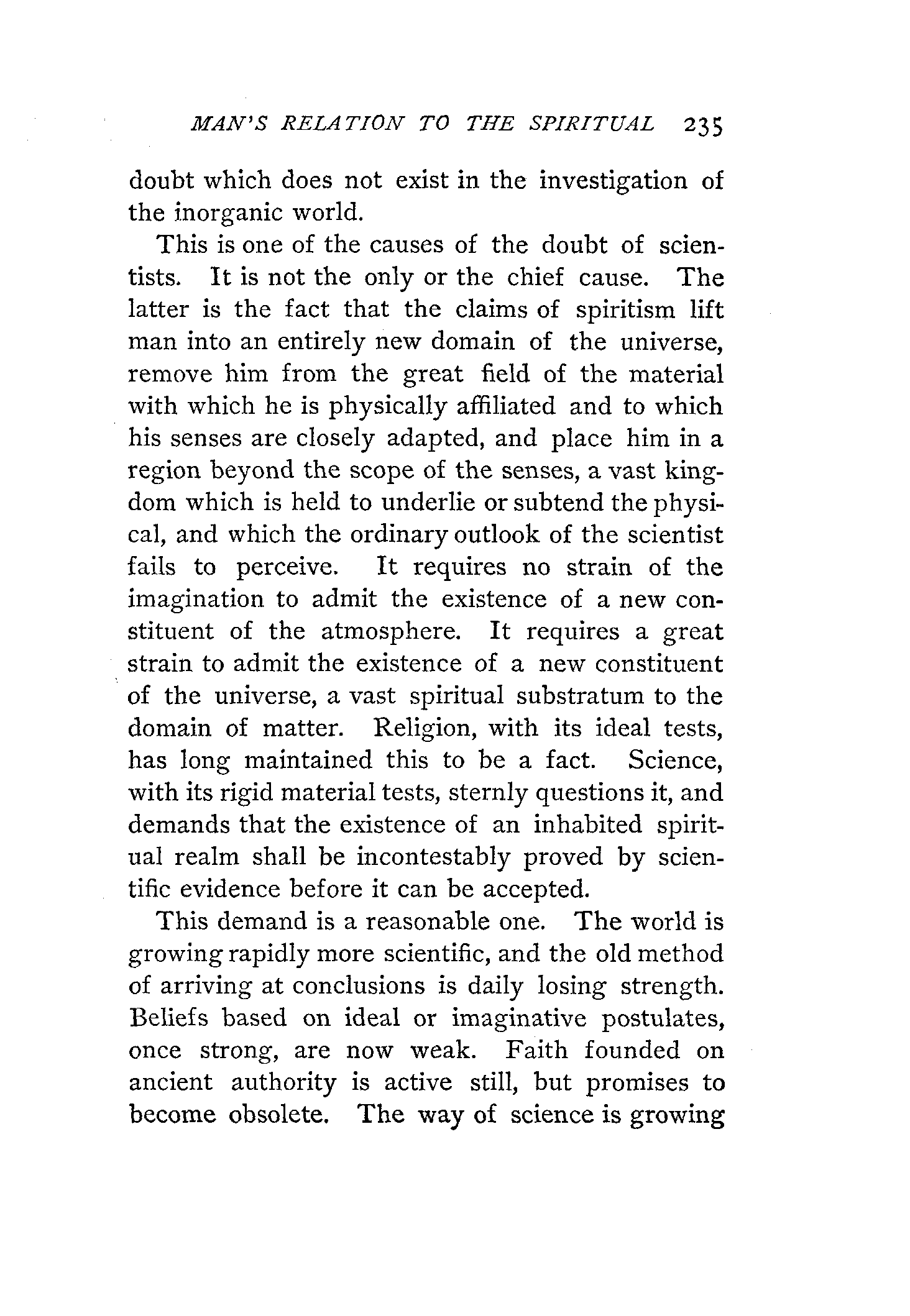 MAN'S RELATION TO THE SPIRITUAL 235

doubt which does not exist in the investigation of the inorganic world.

This is one of the causes of the doubt of scientists. It is not the only or the chief cause. The latter is the fact that the claims of spiritism lift man into an entirely new domain of the universe, remove him from the great field of the material with which he is physically affiliated and to which his senses are closely adapted, and place him in a region beyond the scope of the senses, a vast kingdom which is held to underlie or subtend the physical, and which the ordinary outlook of the scientist fails to perceive. It requires no strain of the imagination to admit the existence of a new constituent of the atmosphere. It requires a great strain to admit the existence of a new constituent of the universe, a vast spiritual substratum to the domain of matter. Religion, with its ideal tests, has long maintained this to be a fact. Science, with its rigid material tests, sternly questions it, and demands that the existence of an inhabited spiritual realm shall be incontestably proved by scientific evidence before it can be accepted.

This demand is a reasonable one. The world is growing rapidly more scientific, and the old method of arriving at conclusions is daily losing strength. Beliefs based on ideal or imaginative postulates, once strong, are now weak. Faith founded on ancient authority is active still, but promises to become obsolete. The way of science is growing